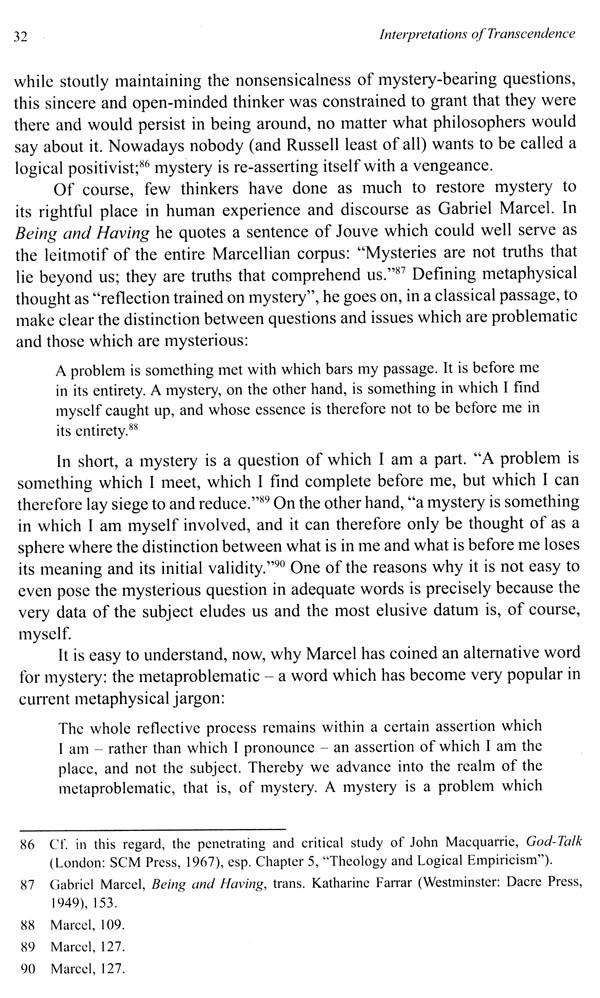 32 Interpretations of Transcendence

while stoutly maintaining the nonsensicalness of mystery-bearing questions, this sincere and open-minded thinker was constrained to grant that they were there and would persist in being around, no matter what philosophers would say about it. Nowadays nobody (and Russell least of all) wants to be called a logical positivist;$^{86}$ mystery is re-asserting itself with a vengeance.

Of course, few thinkers have done as much to restore mystery to its rightful place in human experience and discourse as Gabriel Marcel. In Being and Having he quotes a sentence of Jouve which could well serve as the leitmotif of the entire Marcellian corpus: "Mysteries are not truths that lie beyond us; they are truths that comprehend us."$^{87}$ Defining metaphysical thought as "reflection trained on mystery", he goes on, in a classical passage, to make clear the distinction between questions and issues which are problematic and those which are mysterious:

A problem is something met with which bars my passage. It is before me in its entirety. A mystery, on the other hand, is something in which I find myself caught up, and whose essence is therefore not to be before me in its entirety.$^{88}$

In short, a mystery is a question of which I am a part. "A problem is something which I meet, which I find complete before me, but which I can therefore lay siege to and reduce."$^{89}$ On the other hand, "a mystery is something in which I am myself involved, and it can therefore only be thought of as a sphere where the distinction between what is in me and what is before me loses its meaning and its initial validity."$^{90}$ One of the reasons why it is not easy to even pose the mysterious question in adequate words is precisely because the very data of the subject eludes us and the most elusive datum is, of course, myself.

It is easy to understand, now, why Marcel has coined an alternative word for mystery: the metaproblematic – a word which has become very popular in current metaphysical jargon:

The whole reflective process remains within a certain assertion which I am – rather than which I pronounce – an assertion of which I am the place, and not the subject. Thereby we advance into the realm of the metaproblematic, that is, of mystery. A mystery is a problem which

86 Cf. in this regard, the penetrating and critical study of John Macquarrie, God-Talk (London: SCM Press, 1967), esp. Chapter 5, "Theology and Logical Empiricism").

87 Gabriel Marcel, Being and Having, trans. Katharine Farrar (Westminster: Dacre Press, 1949), 153.

88 Marcel, 109.

89 Marcel, 127.

90 Marcel, 127.